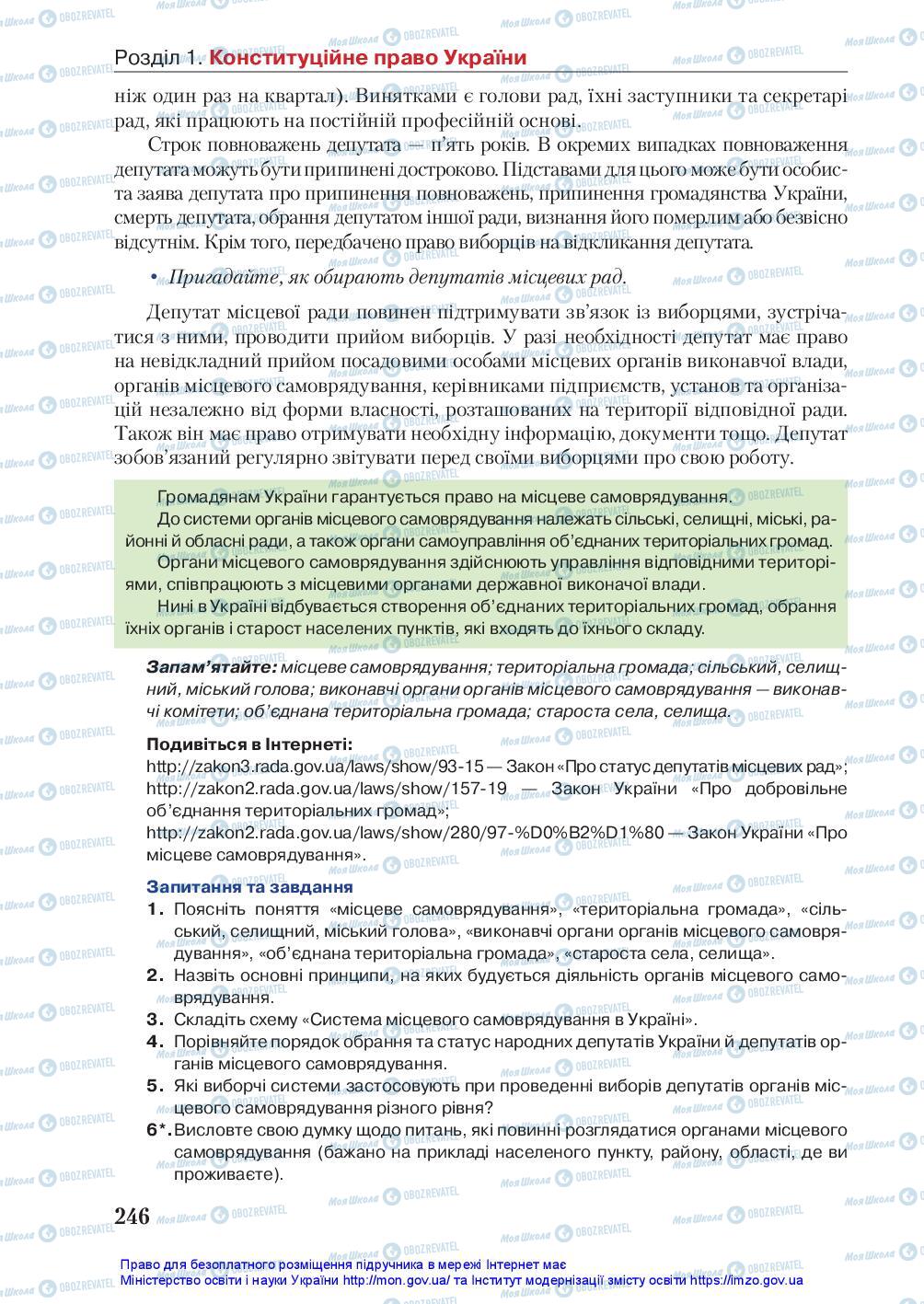 Розділ 1. Конституційне право України

ніж один раз на квартал). Винятками є голови рад, їхні заступники та секретарі рад, які працюють на постійній професійній основі.

Строк повноважень депутата — п'ять років. В окремих випадках повноваження депутата можуть бути припинені достроково. Підставами для цього може бути особиста заява депутата про припинення повноважень, припинення громадянства України, смерть депутата, обрання депутатом іншої ради, визнання його померлим або безвісно відсутнім. Крім того, передбачено право виборців на відкликання депутата.

• Пригадайте, як обирають депутатів місцевих рад.

Депутат місцевої ради повинен підтримувати зв'язок із виборцями, зустрічатися з ними, проводити прийом виборців. У разі необхідності депутат має право на невідкладний прийом посадовими особами місцевих органів виконавчої влади, органів місцевого самоврядування, керівниками підприємств, установ та організацій незалежно від форми власності, розташованих на території відповідної ради. Також він має право отримувати необхідну інформацію, документи тощо. Депутат зобов'язаний регулярно звітувати перед своїми виборцями про свою роботу.

Громадянам України гарантується право на місцеве самоврядування.
До системи органів місцевого самоврядування належать сільські, селищні, міські, районні й обласні ради, а також органи самоуправління об'єднаних територіальних громад.
Органи місцевого самоврядування здійснюють управління відповідними територіями, співпрацюють з місцевими органами державної виконачої влади.
Нині в Україні відбувається створення об'єднаних територіальних громад, обрання їхніх органів і старост населених пунктів, які входять до їхнього складу.

Запам'ятайте: місцеве самоврядування; територіальна громада; сільський, селищний, міський голова; виконавчі органи органів місцевого самоврядування — виконавчі комітети; об'єднана територіальна громада; староста села, селища.

Подивіться в Інтернеті:
http://zakon3.rada.gov.ua/laws/show/93-15 — Закон «Про статус депутатів місцевих рад»;
http://zakon2.rada.gov.ua/laws/show/157-19 — Закон України «Про добровільне об'єднання територіальних громад»;
http://zakon2.rada.gov.ua/laws/show/280/97-%D0%B2%D1%80 — Закон України «Про місцеве самоврядування».

Запитання та завдання
1. Поясніть поняття «місцеве самоврядування», «територіальна громада», «сільський, селищний, міський голова», «виконавчі органи органів місцевого самоврядування», «об'єднана територіальна громада», «староста села, селища».
2. Назвіть основні принципи, на яких будується діяльність органів місцевого самоврядування.
3. Складіть схему «Система місцевого самоврядування в Україні».
4. Порівняйте порядок обрання та статус народних депутатів України й депутатів органів місцевого самоврядування.
5. Які виборчі системи застосовують при проведенні виборів депутатів органів місцевого самоврядування різного рівня?
6*. Висловте свою думку щодо питань, які повинні розглядатися органами місцевого самоврядування (бажано на прикладі населеного пункту, району, області, де ви проживаєте).

246

Право для безоплатного розміщення підручника в мережі Інтернет має
Міністерство освіти і науки України http://mon.gov.ua/ та Інститут модернізації змісту освіти https://imzo.gov.ua